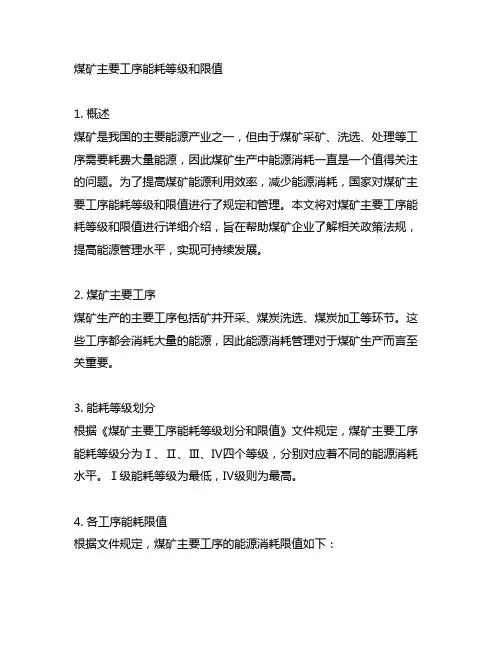 煤矿主要工序能耗等级和限值

1. 概述
煤矿是我国的主要能源产业之一，但由于煤矿采矿、洗选、处理等工序需要耗费大量能源，因此煤矿生产中能源消耗一直是一个值得关注的问题。为了提高煤矿能源利用效率，减少能源消耗，国家对煤矿主要工序能耗等级和限值进行了规定和管理。本文将对煤矿主要工序能耗等级和限值进行详细介绍，旨在帮助煤矿企业了解相关政策法规，提高能源管理水平，实现可持续发展。

2. 煤矿主要工序
煤矿生产的主要工序包括矿井开采、煤炭洗选、煤炭加工等环节。这些工序都会消耗大量的能源，因此能源消耗管理对于煤矿生产而言至关重要。

3. 能耗等级划分
根据《煤矿主要工序能耗等级划分和限值》文件规定，煤矿主要工序能耗等级分为Ⅰ、Ⅱ、Ⅲ、Ⅳ四个等级，分别对应着不同的能源消耗水平。Ⅰ级能耗等级为最低，Ⅳ级则为最高。

4. 各工序能耗限值
根据文件规定，煤矿主要工序的能源消耗限值如下：